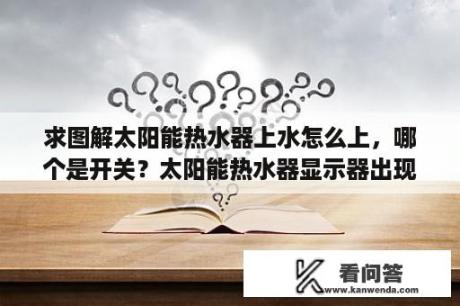 求图解太阳能热水器上水怎么上，哪个是开关？太阳能热水器显示器出现

看问答
www.kanwenda.com